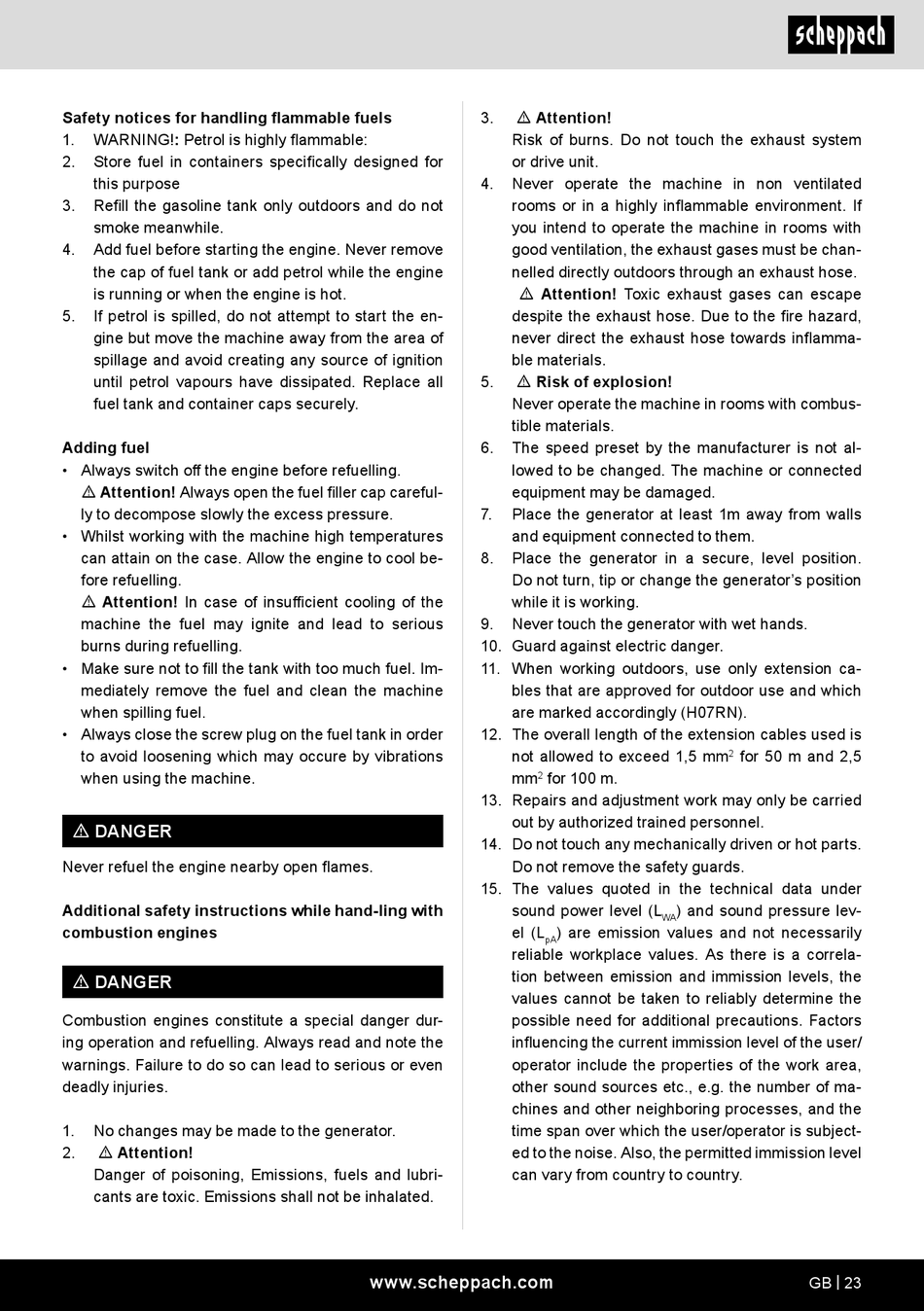 scheppach

Safety notices for handling flammable fuels
1. WARNING!: Petrol is highly flammable:
2. Store fuel in containers specifically designed for this purpose
3. Refill the gasoline tank only outdoors and do not smoke meanwhile.
4. Add fuel before starting the engine. Never remove the cap of fuel tank or add petrol while the engine is running or when the engine is hot.
5. If petrol is spilled, do not attempt to start the engine but move the machine away from the area of spillage and avoid creating any source of ignition until petrol vapours have dissipated. Replace all fuel tank and container caps securely.

Adding fuel
• Always switch off the engine before refuelling.
⚠ Attention! Always open the fuel filler cap carefully to decompose slowly the excess pressure.
• Whilst working with the machine high temperatures can attain on the case. Allow the engine to cool before refuelling.
⚠ Attention! In case of insufficient cooling of the machine the fuel may ignite and lead to serious burns during refuelling.
• Make sure not to fill the tank with too much fuel. Immediately remove the fuel and clean the machine when spilling fuel.
• Always close the screw plug on the fuel tank in order to avoid loosening which may occure by vibrations when using the machine.

⚠ DANGER
Never refuel the engine nearby open flames.

Additional safety instructions while hand-ling with combustion engines

⚠ DANGER
Combustion engines constitute a special danger during operation and refuelling. Always read and note the warnings. Failure to do so can lead to serious or even deadly injuries.

1. No changes may be made to the generator.
2. ⚠ Attention!
Danger of poisoning, Emissions, fuels and lubricants are toxic. Emissions shall not be inhaled.
3. ⚠ Attention!
Risk of burns. Do not touch the exhaust system or drive unit.
4. Never operate the machine in non ventilated rooms or in a highly inflammable environment. If you intend to operate the machine in rooms with good ventilation, the exhaust gases must be channelled directly outdoors through an exhaust hose.
⚠ Attention! Toxic exhaust gases can escape despite the exhaust hose. Due to the fire hazard, never direct the exhaust hose towards inflammable materials.
5. ⚠ Risk of explosion!
Never operate the machine in rooms with combustible materials.
6. The speed preset by the manufacturer is not allowed to be changed. The machine or connected equipment may be damaged.
7. Place the generator at least 1m away from walls and equipment connected to them.
8. Place the generator in a secure, level position. Do not turn, tip or change the generator's position while it is working.
9. Never touch the generator with wet hands.
10. Guard against electric danger.
11. When working outdoors, use only extension cables that are approved for outdoor use and which are marked accordingly (H07RN).
12. The overall length of the extension cables used is not allowed to exceed 1,5 mm$^2$ for 50 m and 2,5 mm$^2$ for 100 m.
13. Repairs and adjustment work may only be carried out by authorized trained personnel.
14. Do not touch any mechanically driven or hot parts. Do not remove the safety guards.
15. The values quoted in the technical data under sound power level ($L_{WA}$) and sound pressure level ($L_{pA}$) are emission values and not necessarily reliable workplace values. As there is a correlation between emission and immission levels, the values cannot be taken to reliably determine the possible need for additional precautions. Factors influencing the current immission level of the user/operator include the properties of the work area, other sound sources etc., e.g. the number of machines and other neighboring processes, and the time span over which the user/operator is subjected to the noise. Also, the permitted immission level can vary from country to country.

www.scheppach.com
GB | 23